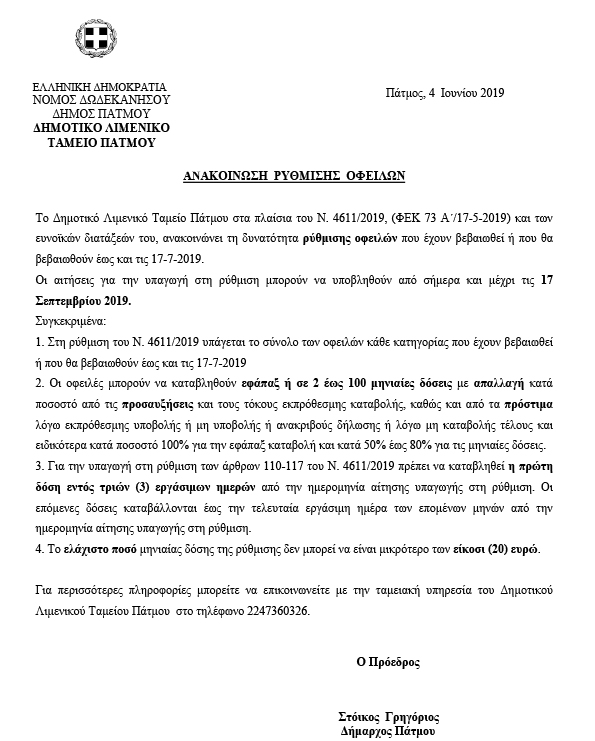 ΕΛΛΗΝΙΚΗ ΔΗΜΟΚΡΑΤΙΑ
ΝΟΜΟΣ ΔΩΔΕΚΑΝΗΣΟΥ
ΔΗΜΟΣ ΠΑΤΜΟΥ
ΔΗΜΟΤΙΚΟ ΛΙΜΕΝΙΚΟ
ΤΑΜΕΙΟ ΠΑΤΜΟΥ

Πάτμος, 4 Ιουνίου 2019

ΑΝΑΚΟΙΝΩΣΗ ΡΥΘΜΙΣΗΣ ΟΦΕΙΛΩΝ

Το Δημοτικό Λιμενικό Ταμείο Πάτμου στα πλαίσια του Ν. 4611/2019, (ΦΕΚ 73 Α΄/17-5-2019) και των ευνοϊκών διατάξεών του, ανακοινώνει τη δυνατότητα ρύθμισης οφειλών που έχουν βεβαιωθεί ή που θα βεβαιωθούν έως και τις 17-7-2019.

Οι αιτήσεις για την υπαγωγή στη ρύθμιση μπορούν να υποβληθούν από σήμερα και μέχρι τις 17 Σεπτεμβρίου 2019.

Συγκεκριμένα:

1. Στη ρύθμιση του Ν. 4611/2019 υπάγεται το σύνολο των οφειλών κάθε κατηγορίας που έχουν βεβαιωθεί ή που θα βεβαιωθούν έως και τις 17-7-2019

2. Οι οφειλές μπορούν να καταβληθούν εφάπαξ ή σε 2 έως 100 μηνιαίες δόσεις με απαλλαγή κατά ποσοστό από τις προσαυξήσεις και τους τόκους εκπρόθεσμης καταβολής, καθώς και από τα πρόστιμα λόγω εκπρόθεσμης υποβολής ή μη υποβολής ή ανακριβούς δήλωσης ή λόγω μη καταβολής τέλους και ειδικότερα κατά ποσοστό 100% για την εφάπαξ καταβολή και κατά 50% έως 80% για τις μηνιαίες δόσεις.

3. Για την υπαγωγή στη ρύθμιση των άρθρων 110-117 του Ν. 4611/2019 πρέπει να καταβληθεί η πρώτη δόση εντός τριών (3) εργάσιμων ημερών από την ημερομηνία αίτησης υπαγωγής στη ρύθμιση. Οι επόμενες δόσεις καταβάλλονται έως την τελευταία εργάσιμη ημέρα των επομένων μηνών από την ημερομηνία αίτησης υπαγωγής στη ρύθμιση.

4. Το ελάχιστο ποσό μηνιαίας δόσης της ρύθμισης δεν μπορεί να είναι μικρότερο των είκοσι (20) ευρώ.

Για περισσότερες πληροφορίες μπορείτε να επικοινωνείτε με την ταμειακή υπηρεσία του Δημοτικού Λιμενικού Ταμείου Πάτμου στο τηλέφωνο 2247360326.

Ο Πρόεδρος

Στόικος Γρηγόριος
Δήμαρχος Πάτμου